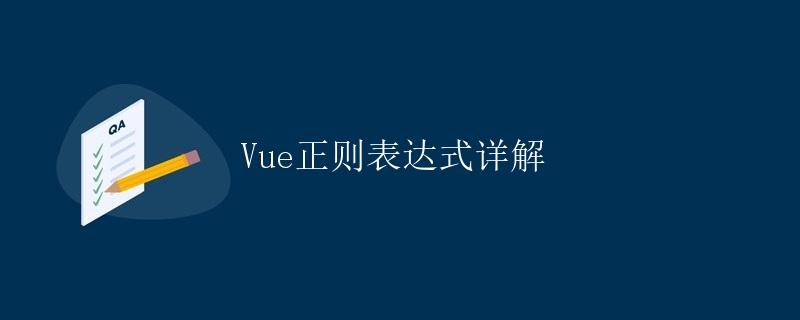 QA

Vue正则表达式详解